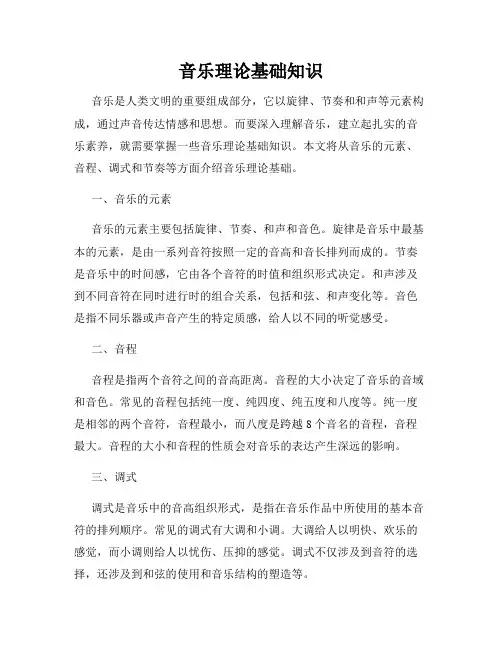 音乐理论基础知识

音乐是人类文明的重要组成部分，它以旋律、节奏和和声等元素构成，通过声音传达情感和思想。而要深入理解音乐，建立起扎实的音乐素养，就需要掌握一些音乐理论基础知识。本文将从音乐的元素、音程、调式和节奏等方面介绍音乐理论基础。

一、音乐的元素

音乐的元素主要包括旋律、节奏、和声和音色。旋律是音乐中最基本的元素，是由一系列音符按照一定的音高和音长排列而成的。节奏是音乐中的时间感，它由各个音符的时值和组织形式决定。和声涉及到不同音符在同时进行时的组合关系，包括和弦、和声变化等。音色是指不同乐器或声音产生的特定质感，给人以不同的听觉感受。

二、音程

音程是指两个音符之间的音高距离。音程的大小决定了音乐的音域和音色。常见的音程包括纯一度、纯四度、纯五度和八度等。纯一度是相邻的两个音符，音程最小，而八度是跨越8个音名的音程，音程最大。音程的大小和音程的性质会对音乐的表达产生深远的影响。

三、调式

调式是音乐中的音高组织形式，是指在音乐作品中所使用的基本音符的排列顺序。常见的调式有大调和小调。大调给人以明快、欢乐的感觉，而小调则给人以忧伤、压抑的感觉。调式不仅涉及到音符的选择，还涉及到和弦的使用和音乐结构的塑造等。